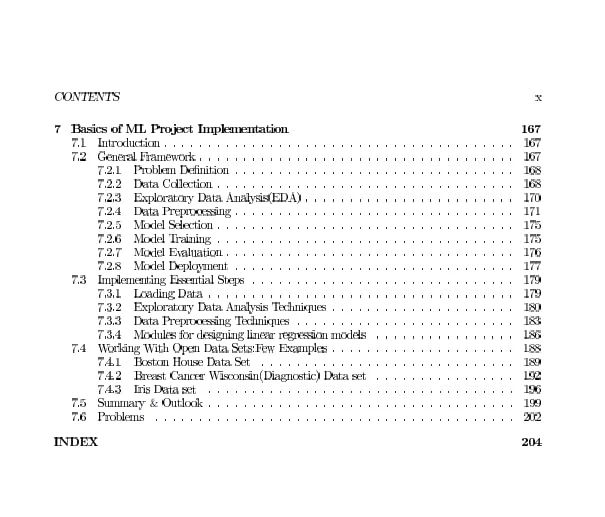 CONTENTS x

7 Basics of ML Project Implementation 167
7.1 Introduction 167
7.2 General Framework 167
7.2.1 Problem Definition 168
7.2.2 Data Collection 168
7.2.3 Exploratory Data Analysis(EDA) 170
7.2.4 Data Preprocessing 171
7.2.5 Model Selection 175
7.2.6 Model Training 175
7.2.7 Model Evaluation 176
7.2.8 Model Deployment 177
7.3 Implementing Essential Steps 179
7.3.1 Loading Data 179
7.3.2 Exploratory Data Analysis Techniques 180
7.3.3 Data Preprocessing Techniques 183
7.3.4 Modules for designing linear regression models 186
7.4 Working With Open Data Sets:Few Examples 188
7.4.1 Boston House Data Set 189
7.4.2 Breast Cancer Wisconsin(Diagnostic) Data set 192
7.4.3 Iris Data set 196
7.5 Summary & Outlook 199
7.6 Problems 202

INDEX 204